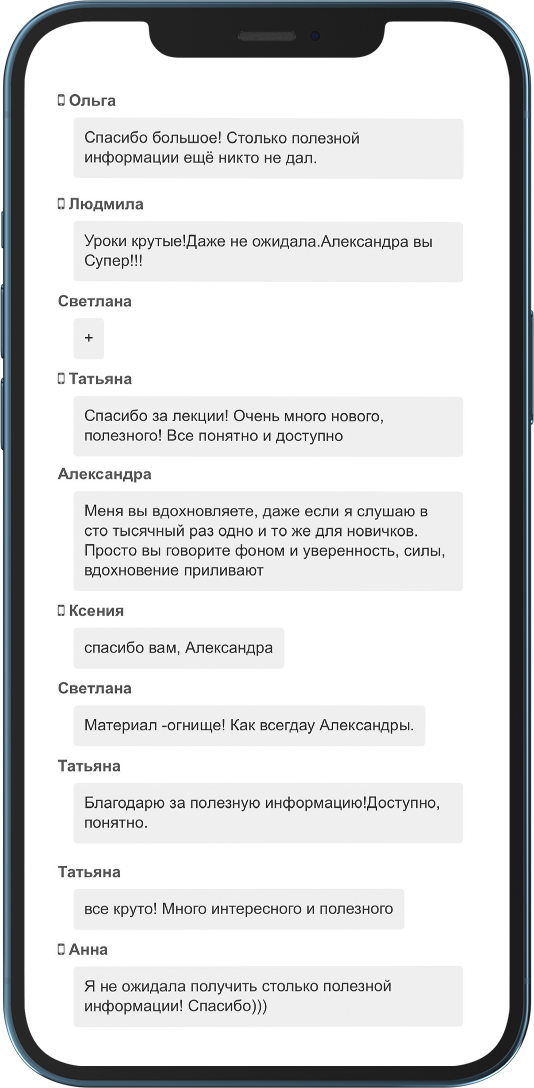 Ольга

Спасибо большое! Столько полезной информации ещё никто не дал.

Людмила

Уроки крутые!Даже не ожидала.Александра вы Супер!!!

Светлана

+

Татьяна

Спасибо за лекции! Очень много нового, полезного! Все понятно и доступно

Александра

Меня вы вдохновляете, даже если я слушаю в сто тысячный раз одно и то же для новичков. Просто вы говорите фоном и уверенность, силы, вдохновение приливают

Ксения

спасибо вам, Александра

Светлана

Материал -огнище! Как всегдау Александры.

Татьяна

Благодарю за полезную информацию!Доступно, понятно.

Татьяна

все круто! Много интересного и полезного

Анна

Я не ожидала получить столько полезной информации! Спасибо)))